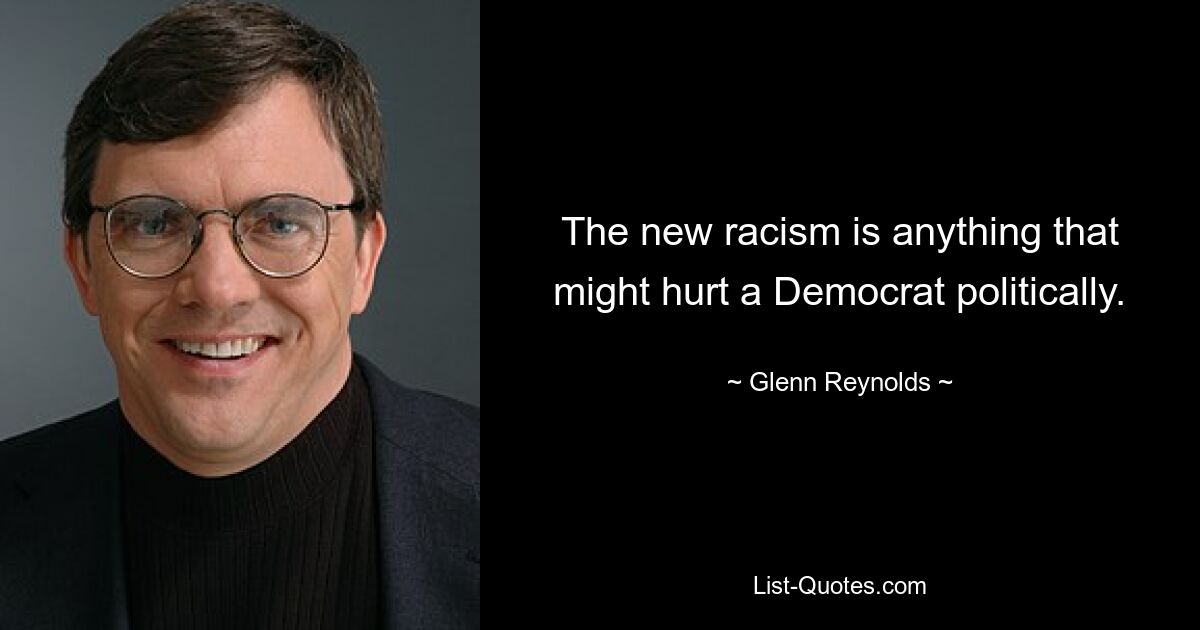 The new racism is anything that might hurt a Democrat politically.

~ Glenn Reynolds ~

List-Quotes.com